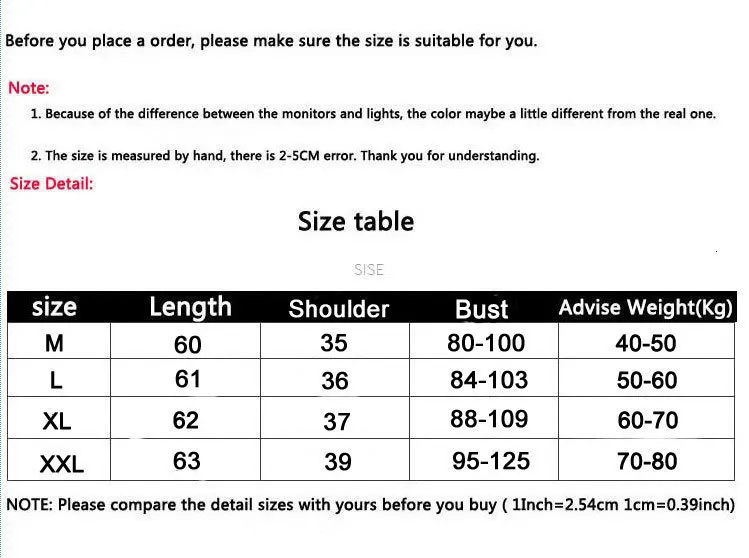 Before you place a order, please make sure the size is suitable for you.

Note:

1. Because of the difference between the monitors and lights, the color maybe a little different from the real one.

2. The size is measured by hand, there is 2-5CM error. Thank you for understanding.

Size Detail:

Size table

SISE

| size | Length | Shoulder | Bust | Advise Weight(Kg) |
|---|---|---|---|---|
| M | 60 | 35 | 80-100 | 40-50 |
| L | 61 | 36 | 84-103 | 50-60 |
| XL | 62 | 37 | 88-109 | 60-70 |
| XXL | 63 | 39 | 95-125 | 70-80 |

NOTE: Please compare the detail sizes with yours before you buy ( 1Inch=2.54cm 1cm=0.39inch)